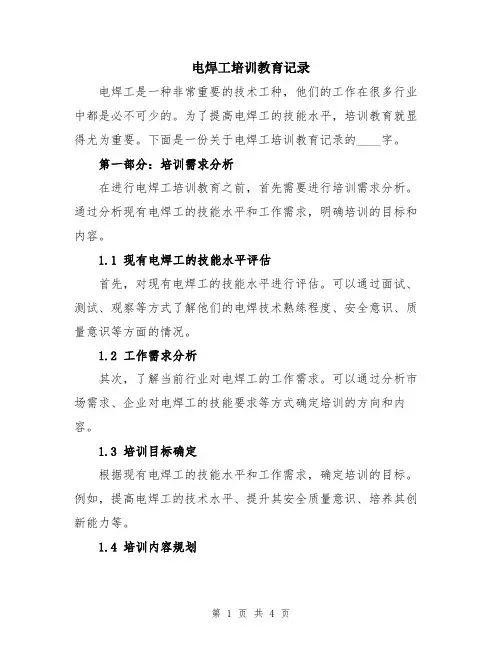 电焊工培训教育记录

电焊工是一种非常重要的技术工种，他们的工作在很多行业中都是必不可少的。为了提高电焊工的技能水平，培训教育就显得尤为重要。下面是一份关于电焊工培训教育记录的____字。

第一部分：培训需求分析

在进行电焊工培训教育之前，首先需要进行培训需求分析。通过分析现有电焊工的技能水平和工作需求，明确培训的目标和内容。

1.1 现有电焊工的技能水平评估

首先，对现有电焊工的技能水平进行评估。可以通过面试、测试、观察等方式了解他们的电焊技术熟练程度、安全意识、质量意识等方面的情况。

1.2 工作需求分析

其次，了解当前行业对电焊工的工作需求。可以通过分析市场需求、企业对电焊工的技能要求等方式确定培训的方向和内容。

1.3 培训目标确定

根据现有电焊工的技能水平和工作需求，确定培训的目标。例如，提高电焊工的技术水平、提升其安全质量意识、培养其创新能力等。

1.4 培训内容规划

第 1 页 共 4 页